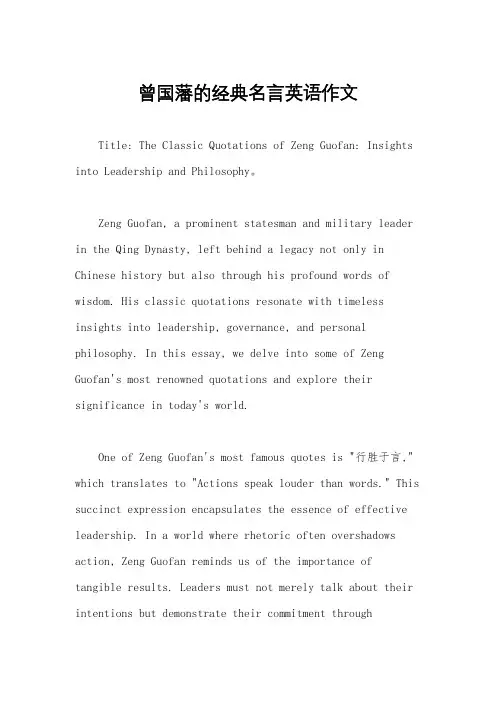 曾国藩的经典名言英语作文

Title: The Classic Quotations of Zeng Guofan: Insights into Leadership and Philosophy。

Zeng Guofan, a prominent statesman and military leader in the Qing Dynasty, left behind a legacy not only in Chinese history but also through his profound words of wisdom. His classic quotations resonate with timeless insights into leadership, governance, and personal philosophy. In this essay, we delve into some of Zeng Guofan's most renowned quotations and explore their significance in today's world.

One of Zeng Guofan's most famous quotes is "行胜于言," which translates to "Actions speak louder than words." This succinct expression encapsulates the essence of effective leadership. In a world where rhetoric often overshadows action, Zeng Guofan reminds us of the importance of tangible results. Leaders must not merely talk about their intentions but demonstrate their commitment through